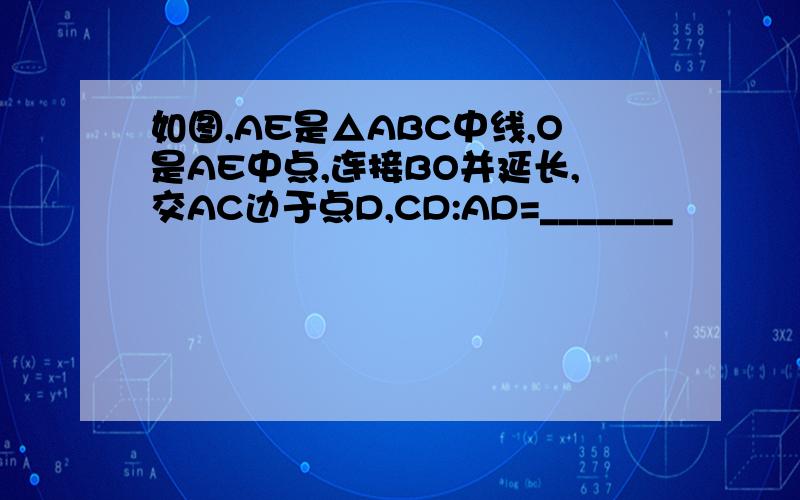 如图,AE是△ABC中线,O是AE中点,连接BO并延长,交AC边于点D,CD:AD=_______